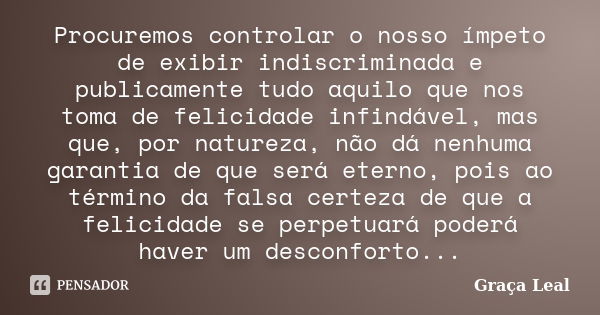 Procuremos controlar o nosso ímpeto de exibir indiscriminada e publicamente tudo aquilo que nos toma de felicidade infindável, mas que, por natureza, não dá nenhuma garantia de que será eterno, pois ao término da falsa certeza de que a felicidade se perpetuará poderá haver um desconforto...

PENSADOR

Graça Leal